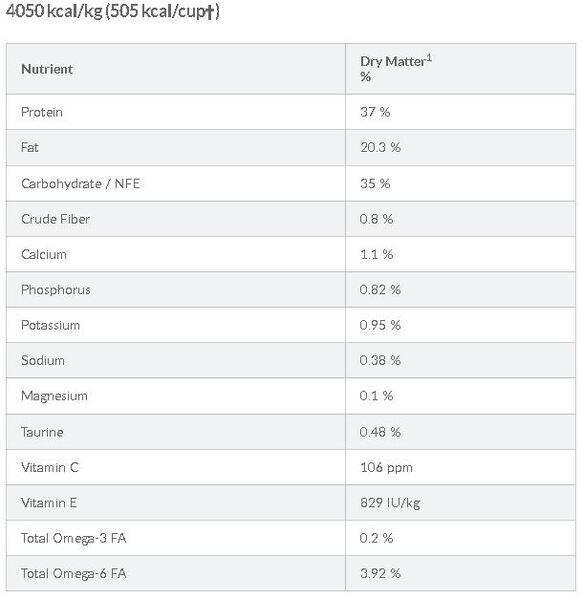 4050 kcal/kg (505 kcal/cup†)

| Nutrient | Dry Matter$^1$ % |
|---|---|
| Protein | 37 % |
| Fat | 20.3 % |
| Carbohydrate / NFE | 35 % |
| Crude Fiber | 0.8 % |
| Calcium | 1.1 % |
| Phosphorus | 0.82 % |
| Potassium | 0.95 % |
| Sodium | 0.38 % |
| Magnesium | 0.1 % |
| Taurine | 0.48 % |
| Vitamin C | 106 ppm |
| Vitamin E | 829 IU/kg |
| Total Omega-3 FA | 0.2 % |
| Total Omega-6 FA | 3.92 % |